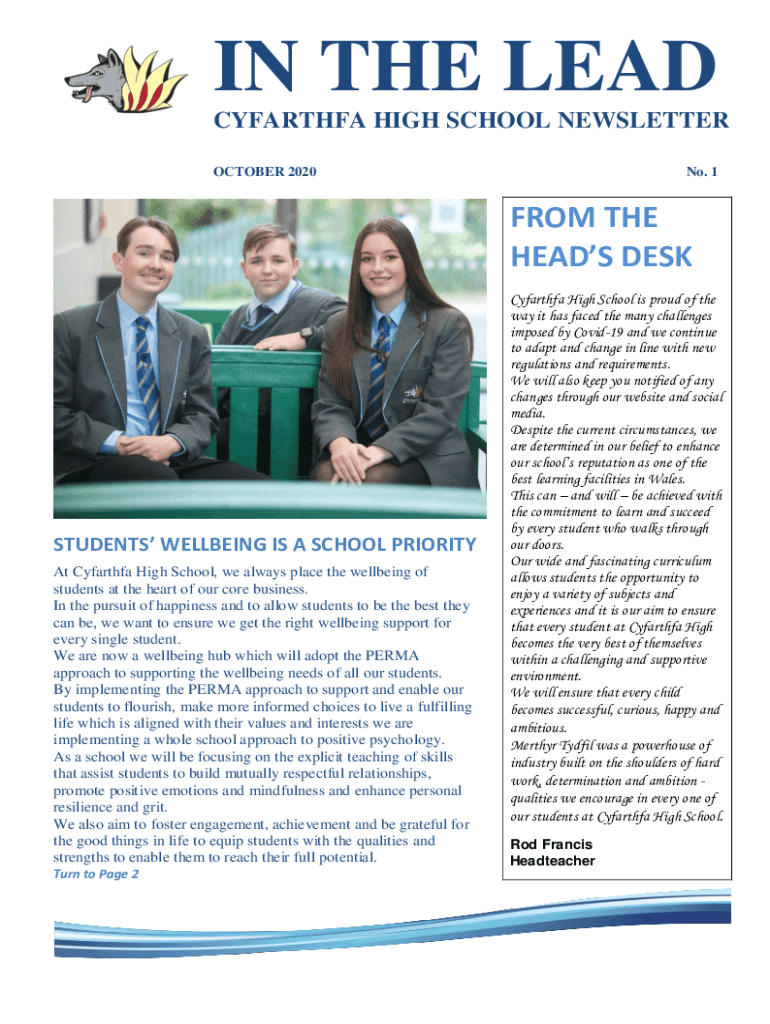 IN THE LEAD

CYFARTHFA HIGH SCHOOL NEWSLETTER

OCTOBER 2020

No. 1

STUDENTS' WELLBEING IS A SCHOOL PRIORITY

At Cyfarthfa High School, we always place the wellbeing of students at the heart of our core business.
In the pursuit of happiness and to allow students to be the best they can be, we want to ensure we get the right wellbeing support for every single student.
We are now a wellbeing hub which will adopt the PERMA approach to supporting the wellbeing needs of all our students.
By implementing the PERMA approach to support and enable our students to flourish, make more informed choices to live a fulfilling life which is aligned with their values and interests we are implementing a whole school approach to positive psychology.
As a school we will be focusing on the explicit teaching of skills that assist students to build mutually respectful relationships, promote positive emotions and mindfulness and enhance personal resilience and grit.
We also aim to foster engagement, achievement and be grateful for the good things in life to equip students with the qualities and strengths to enable them to reach their full potential.
Turn to Page 2

FROM THE HEAD'S DESK

Cyfarthfa High School is proud of the way it has faced the many challenges imposed by Covid-19 and we continue to adapt and change in line with new regulations and requirements.
We will also keep you notified of any changes through our website and social media.
Despite the current circumstances, we are determined in our belief to enhance our school's reputation as one of the best learning facilities in Wales.
This can – and will – be achieved with the commitment to learn and succeed by every student who walks through our doors.
Our wide and fascinating curriculum allows students the opportunity to enjoy a variety of subjects and experiences and it is our aim to ensure that every student at Cyfarthfa High becomes the very best of themselves within a challenging and supportive environment.
We will ensure that every child becomes successful, curious, happy and ambitious.
Merthyr Tydfil was a powerhouse of industry built on the shoulders of hard work, determination and ambition - qualities we encourage in every one of our students at Cyfarthfa High School.

Rod Francis
Headteacher